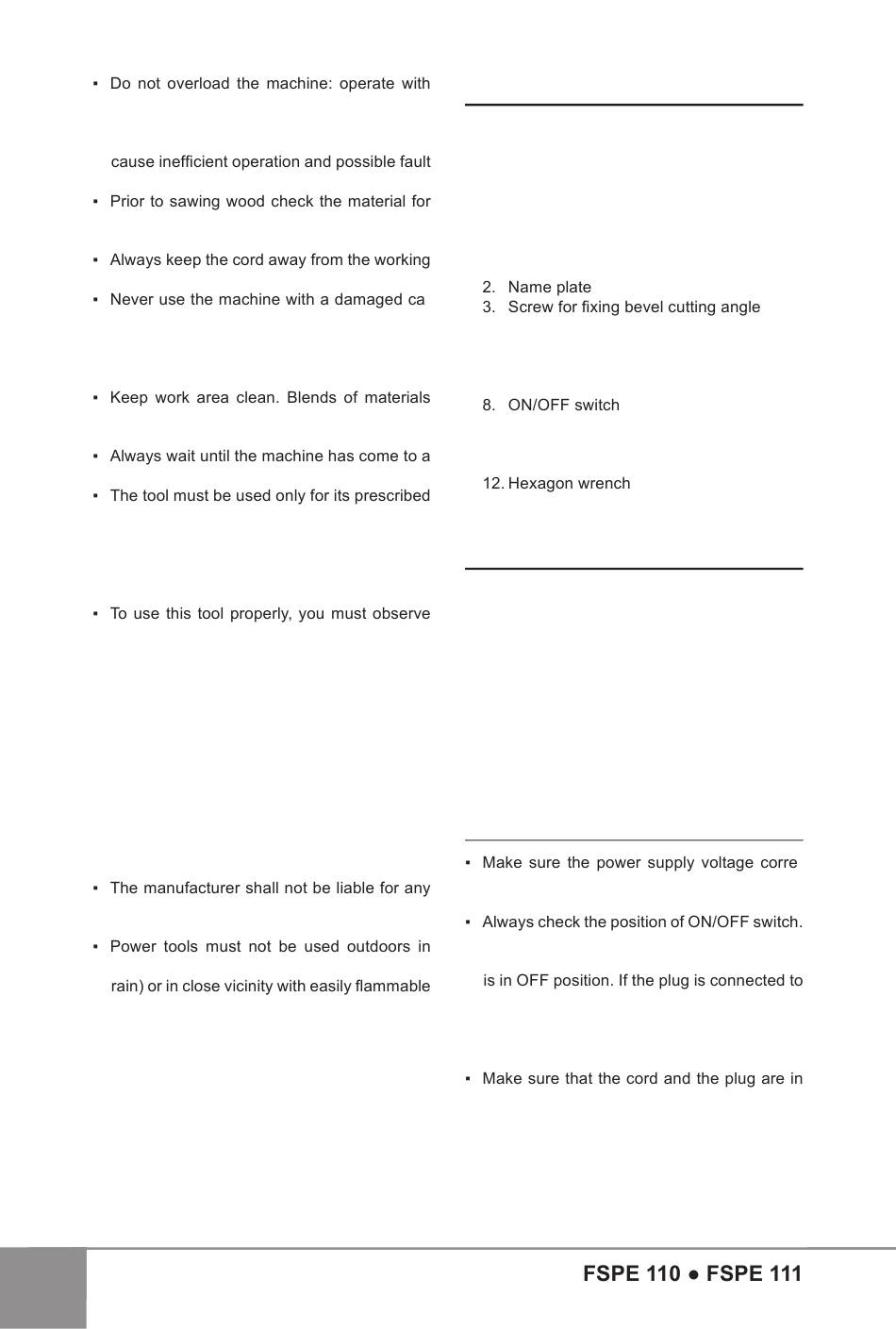 ▪ Do not overload the machine: operate with

cause inefficient operation and possible fault

▪ Prior to sawing wood check the material for

▪ Always keep the cord away from the working

▪ Never use the machine with a damaged ca

▪ Keep work area clean. Blends of materials

▪ Always wait until the machine has come to a

▪ The tool must be used only for its prescribed

▪ To use this tool properly, you must observe

▪ The manufacturer shall not be liable for any

▪ Power tools must not be used outdoors in

rain) or in close vicinity with easily flammable

2. Name plate
3. Screw for fixing bevel cutting angle

8. ON/OFF switch

12. Hexagon wrench

▪ Make sure the power supply voltage corre

▪ Always check the position of ON/OFF switch.

is in OFF position. If the plug is connected to

▪ Make sure that the cord and the plug are in

FSPE 110 ● FSPE 111